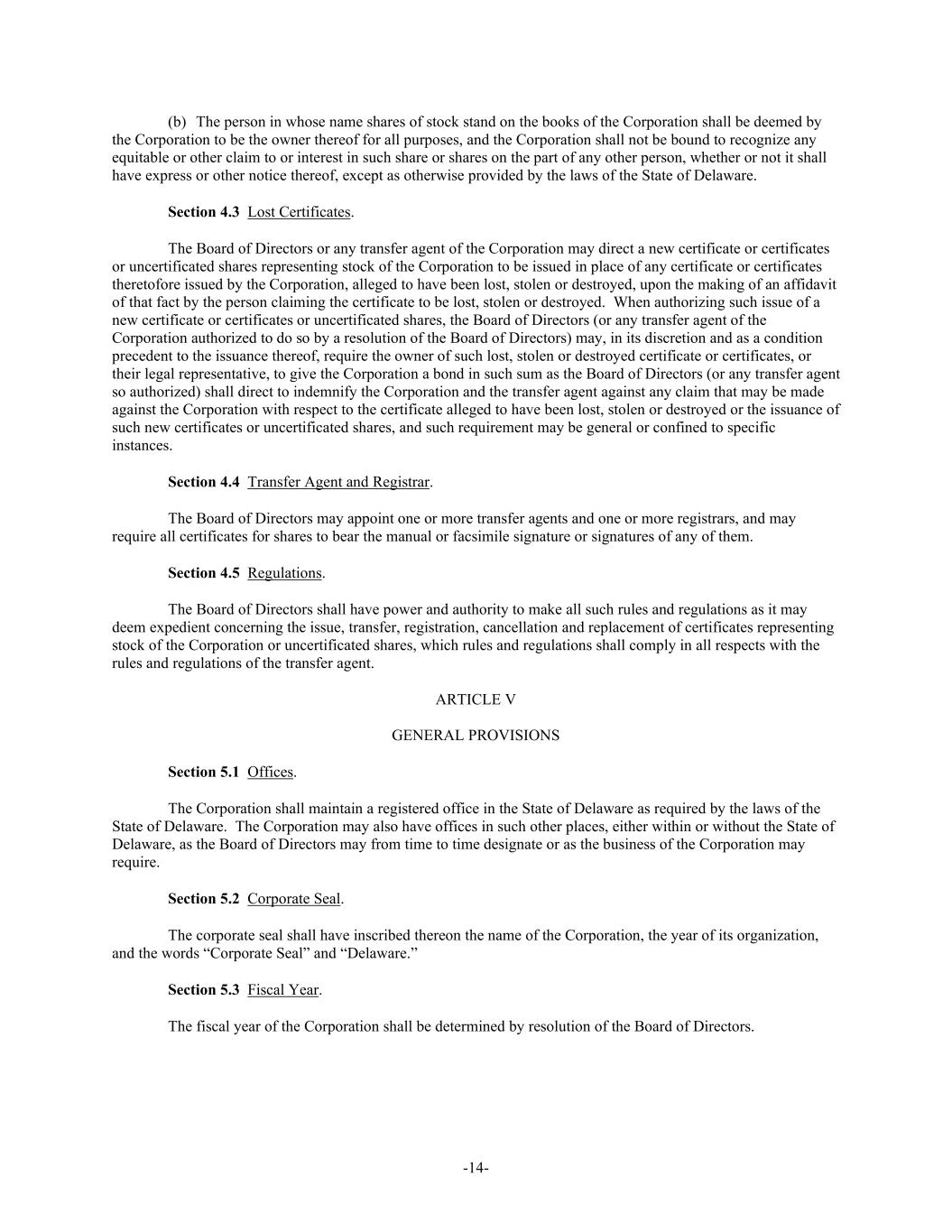 (b) The person in whose name shares of stock stand on the books of the Corporation shall be deemed by the Corporation to be the owner thereof for all purposes, and the Corporation shall not be bound to recognize any equitable or other claim to or interest in such share or shares on the part of any other person, whether or not it shall have express or other notice thereof, except as otherwise provided by the laws of the State of Delaware.

Section 4.3 Lost Certificates.

The Board of Directors or any transfer agent of the Corporation may direct a new certificate or certificates or uncertificated shares representing stock of the Corporation to be issued in place of any certificate or certificates theretofore issued by the Corporation, alleged to have been lost, stolen or destroyed, upon the making of an affidavit of that fact by the person claiming the certificate to be lost, stolen or destroyed. When authorizing such issue of a new certificate or certificates or uncertificated shares, the Board of Directors (or any transfer agent of the Corporation authorized to do so by a resolution of the Board of Directors) may, in its discretion and as a condition precedent to the issuance thereof, require the owner of such lost, stolen or destroyed certificate or certificates, or their legal representative, to give the Corporation a bond in such sum as the Board of Directors (or any transfer agent so authorized) shall direct to indemnify the Corporation and the transfer agent against any claim that may be made against the Corporation with respect to the certificate alleged to have been lost, stolen or destroyed or the issuance of such new certificates or uncertificated shares, and such requirement may be general or confined to specific instances.

Section 4.4 Transfer Agent and Registrar.

The Board of Directors may appoint one or more transfer agents and one or more registrars, and may require all certificates for shares to bear the manual or facsimile signature or signatures of any of them.

Section 4.5 Regulations.

The Board of Directors shall have power and authority to make all such rules and regulations as it may deem expedient concerning the issue, transfer, registration, cancellation and replacement of certificates representing stock of the Corporation or uncertificated shares, which rules and regulations shall comply in all respects with the rules and regulations of the transfer agent.

ARTICLE V

GENERAL PROVISIONS

Section 5.1 Offices.

The Corporation shall maintain a registered office in the State of Delaware as required by the laws of the State of Delaware. The Corporation may also have offices in such other places, either within or without the State of Delaware, as the Board of Directors may from time to time designate or as the business of the Corporation may require.

Section 5.2 Corporate Seal.

The corporate seal shall have inscribed thereon the name of the Corporation, the year of its organization, and the words “Corporate Seal” and “Delaware.”

Section 5.3 Fiscal Year.

The fiscal year of the Corporation shall be determined by resolution of the Board of Directors.

-14-